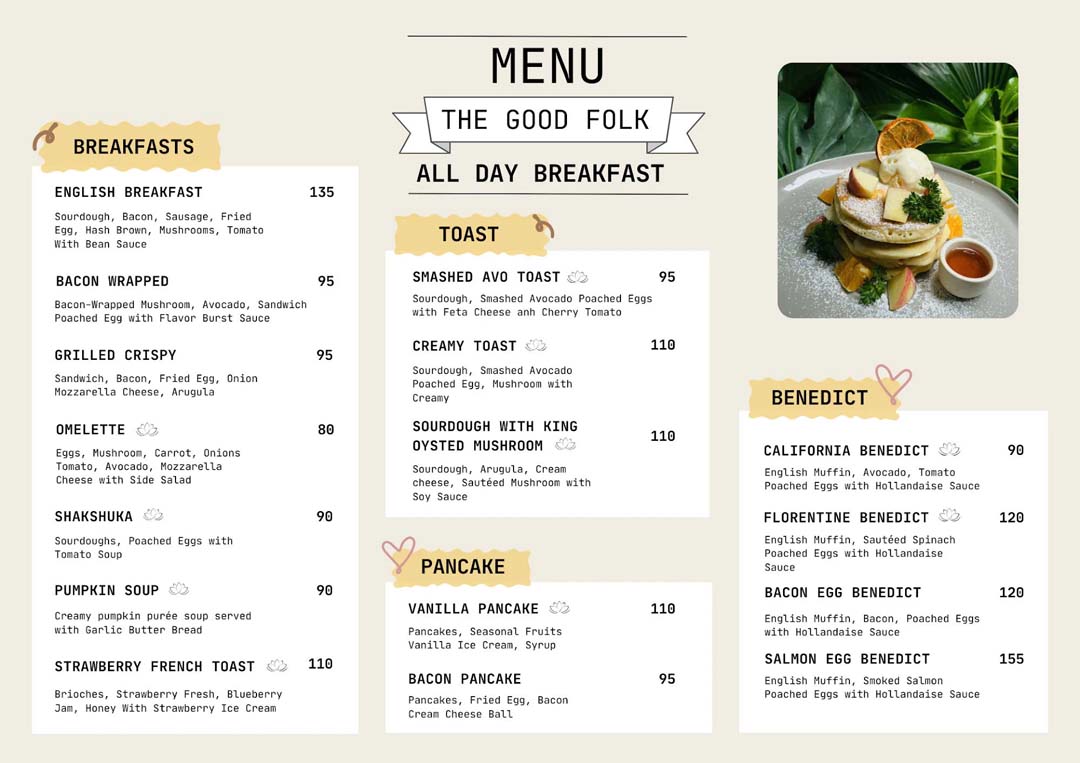 MENU

THE GOOD FOLK

ALL DAY BREAKFAST

BREAKFASTS

ENGLISH BREAKFAST 135
Sourdough, Bacon, Sausage, Fried Egg, Hash Brown, Mushrooms, Tomato With Bean Sauce

BACON WRAPPED 95
Bacon-Wrapped Mushroom, Avocado, Sandwich Poached Egg with Flavor Burst Sauce

GRILLED CRISPY 95
Sandwich, Bacon, Fried Egg, Onion Mozzarella Cheese, Arugula

OMELETTE 80
Eggs, Mushroom, Carrot, Onions Tomato, Avocado, Mozzarella Cheese with Side Salad

SHAKSHUKA 90
Sourdoughs, Poached Eggs with Tomato Soup

PUMPKIN SOUP 90
Creamy pumpkin purée soup served with Garlic Butter Bread

STRAWBERRY FRENCH TOAST 110
Brioches, Strawberry Fresh, Blueberry Jam, Honey With Strawberry Ice Cream

TOAST

SMASHED AVO TOAST 95
Sourdough, Smashed Avocado Poached Eggs with Feta Cheese anh Cherry Tomato

CREAMY TOAST 110
Sourdough, Smashed Avocado Poached Egg, Mushroom with Creamy

SOURDOUGH WITH KING OYSTED MUSHROOM 110
Sourdough, Arugula, Cream cheese, Sautéed Mushroom with Soy Sauce

PANCAKE

VANILLA PANCAKE 110
Pancakes, Seasonal Fruits Vanilla Ice Cream, Syrup

BACON PANCAKE 95
Pancakes, Fried Egg, Bacon Cream Cheese Ball

BENEDICT

CALIFORNIA BENEDICT 90
English Muffin, Avocado, Tomato Poached Eggs with Hollandaise Sauce

FLORENTINE BENEDICT 120
English Muffin, Sautéed Spinach Poached Eggs with Hollandaise Sauce

BACON EGG BENEDICT 120
English Muffin, Bacon, Poached Eggs with Hollandaise Sauce

SALMON EGG BENEDICT 155
English Muffin, Smoked Salmon Poached Eggs with Hollandaise Sauce